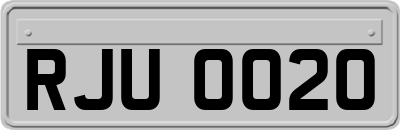 RJU 0020